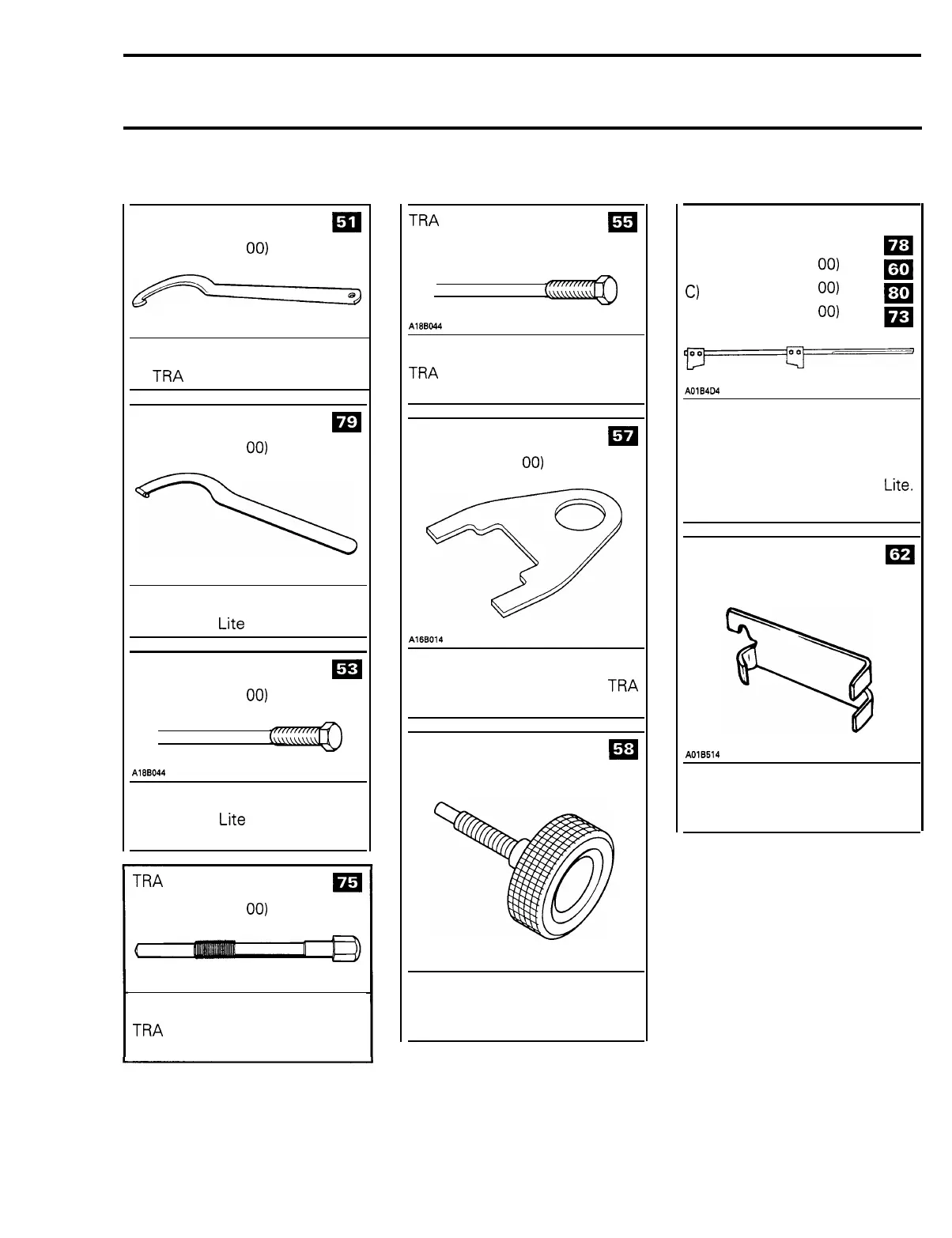 51

00)

TRA

79

00)

Lite

53

00)

A18B044

Lite

TRA

75

00)

TRA

TRA

55

A18B044

TRA

57

00)

A16B014

TRA

58

78

00)

60

C)

00)

80

00)

73

A01B4D4

Lite.

62

A01B514